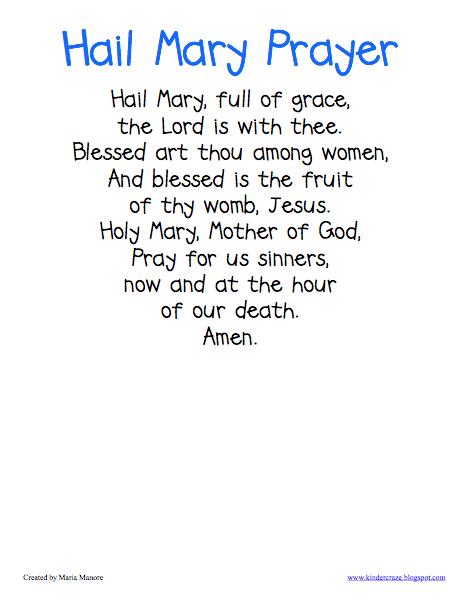 Hail Mary Prayer

Hail Mary, full of grace,
the Lord is with thee.
Blessed art thou among women,
And blessed is the fruit
of thy womb, Jesus.
Holy Mary, Mother of God,
Pray for us sinners,
now and at the hour
of our death.
Amen.

Created by Maria Manore

www.kindercraze.blogspot.com